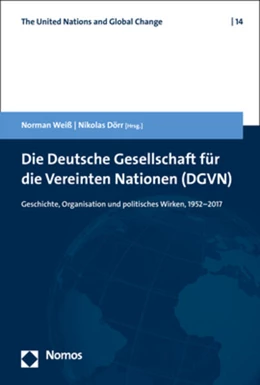 The United Nations and Global Change | 14

Norman Weiß | Nikolas Dörr [Hrsg.]

Die Deutsche Gesellschaft für die Vereinten Nationen (DGVN)

Geschichte, Organisation und politisches Wirken, 1952–2017

Nomos